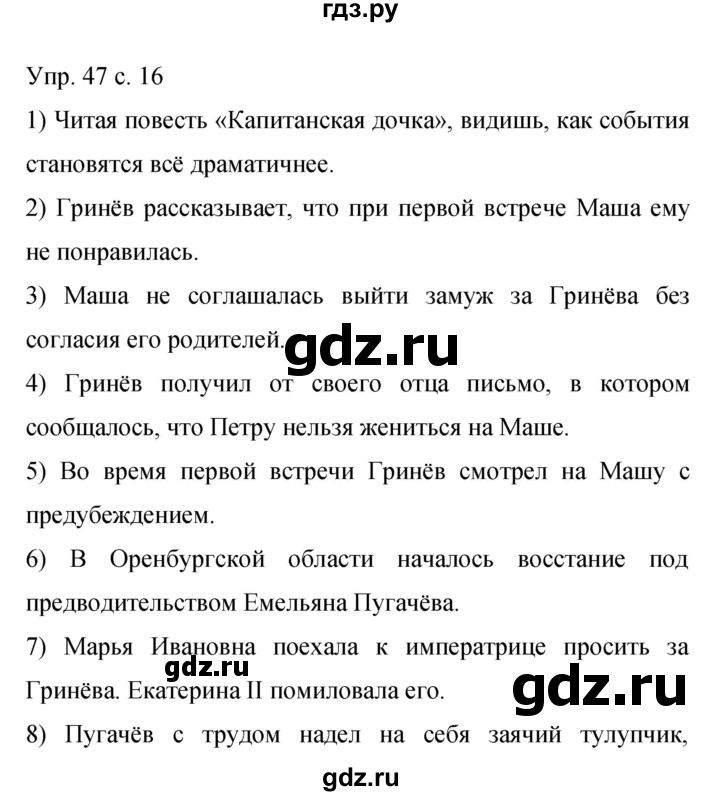 гдз.ру

Упр. 47 с. 16

1) Читая повесть «Капитанская дочка», видишь, как события становятся всё драматичнее.

2) Гринёв рассказывает, что при первой встрече Маша ему не понравилась.

3) Маша не соглашалась выйти замуж за Гринёва без согласия его родителей.

gdz.ru

4) Гринёв получил от своего отца письмо, в котором сообщалось, что Петру нельзя жениться на Маше.

5) Во время первой встречи Гринёв смотрел на Машу с предубеждением.

6) В Оренбургской области началось восстание под предводительством Емельяна Пугачёва.

7) Марья Ивановна поехала к императрице просить за Гринёва. Екатерина II помиловала его.

gdz.ru

gdz.ru

8) Пугачёв с трудом надел на себя заячий тулупчик,

gdz.ru